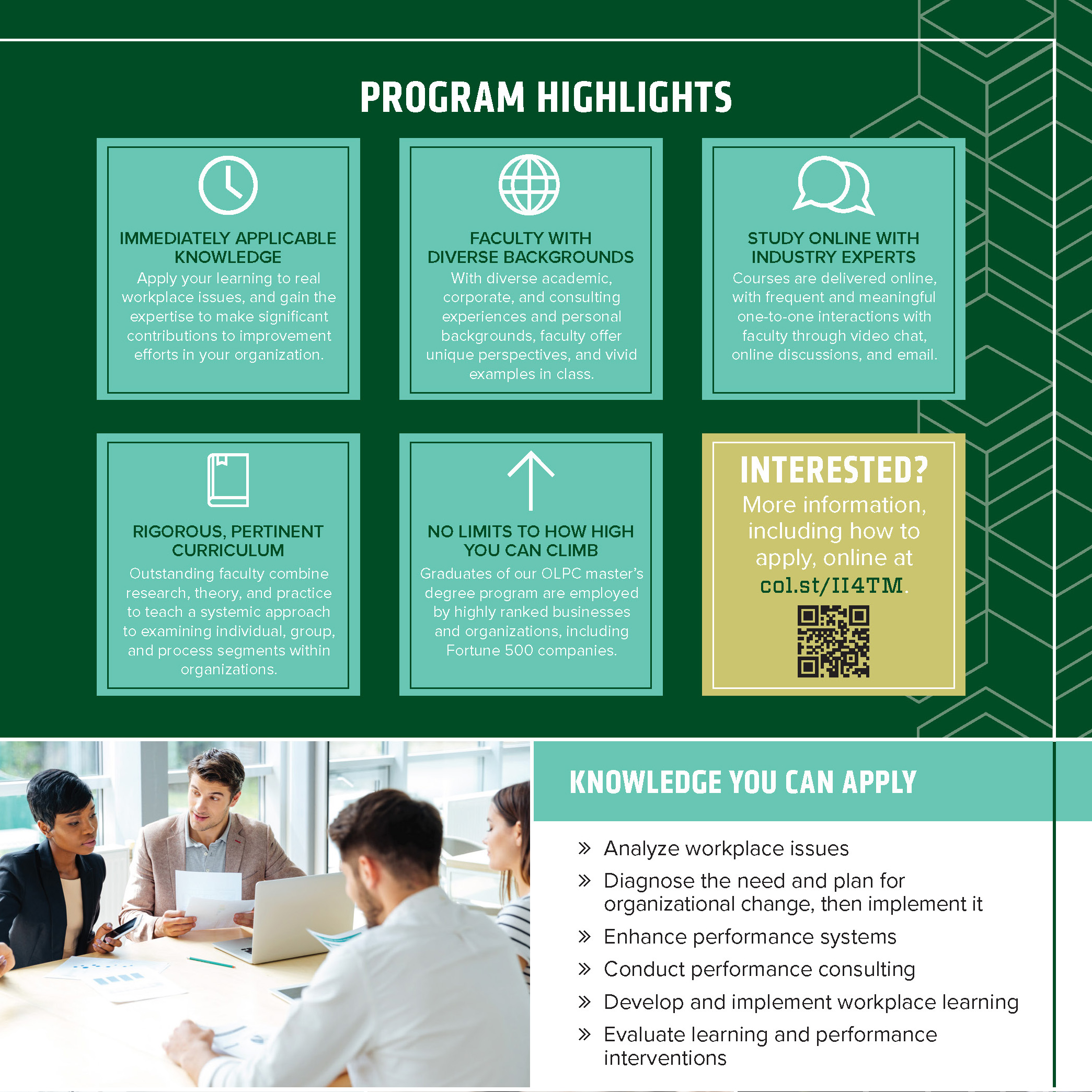 PROGRAM HIGHLIGHTS

IMMEDIATELY APPLICABLE KNOWLEDGE

Apply your learning to real workplace issues, and gain the expertise to make significant contributions to improvement efforts in your organization.

FACULTY WITH DIVERSE BACKGROUNDS

With diverse academic, corporate, and consulting experiences and personal backgrounds, faculty offer unique perspectives, and vivid examples in class.

STUDY ONLINE WITH INDUSTRY EXPERTS

Courses are delivered online, with frequent and meaningful one-to-one interactions with faculty through video chat, online discussions, and email.

RIGOROUS, PERTINENT CURRICULUM

Outstanding faculty combine research, theory, and practice to teach a systemic approach to examining individual, group, and process segments within organizations.

NO LIMITS TO HOW HIGH YOU CAN CLIMB

Graduates of our OLPC master's degree program are employed by highly ranked businesses and organizations, including Fortune 500 companies.

INTERESTED?

More information, including how to apply, online at col.st/II4TM.

KNOWLEDGE YOU CAN APPLY

» Analyze workplace issues

» Diagnose the need and plan for organizational change, then implement it

» Enhance performance systems

» Conduct performance consulting

» Develop and implement workplace learning

» Evaluate learning and performance interventions